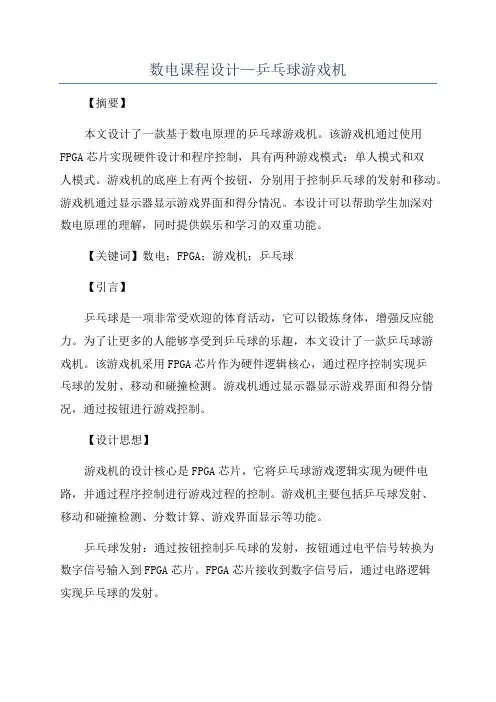 数电课程设计—乒乓球游戏机

【摘要】

本文设计了一款基于数电原理的乒乓球游戏机。该游戏机通过使用FPGA芯片实现硬件设计和程序控制，具有两种游戏模式：单人模式和双人模式。游戏机的底座上有两个按钮，分别用于控制乒乓球的发射和移动。游戏机通过显示器显示游戏界面和得分情况。本设计可以帮助学生加深对数电原理的理解，同时提供娱乐和学习的双重功能。

【关键词】数电；FPGA；游戏机；乒乓球

【引言】

乒乓球是一项非常受欢迎的体育活动，它可以锻炼身体，增强反应能力。为了让更多的人能够享受到乒乓球的乐趣，本文设计了一款乒乓球游戏机。该游戏机采用FPGA芯片作为硬件逻辑核心，通过程序控制实现乒乓球的发射、移动和碰撞检测。游戏机通过显示器显示游戏界面和得分情况，通过按钮进行游戏控制。

【设计思想】

游戏机的设计核心是FPGA芯片，它将乒乓球游戏逻辑实现为硬件电路，并通过程序控制进行游戏过程的控制。游戏机主要包括乒乓球发射、移动和碰撞检测、分数计算、游戏界面显示等功能。

乒乓球发射：通过按钮控制乒乓球的发射，按钮通过电平信号转换为数字信号输入到FPGA芯片。FPGA芯片接收到数字信号后，通过电路逻辑实现乒乓球的发射。